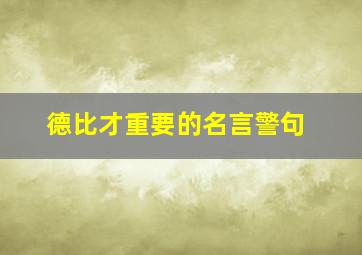 德比才重要的名言警句